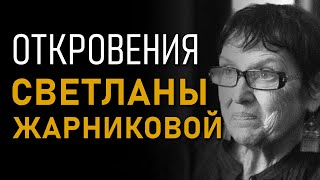 ОТКРОВЕНИЯ
СВЕТЛАНЫ
ЖАРНИКОВОЙ